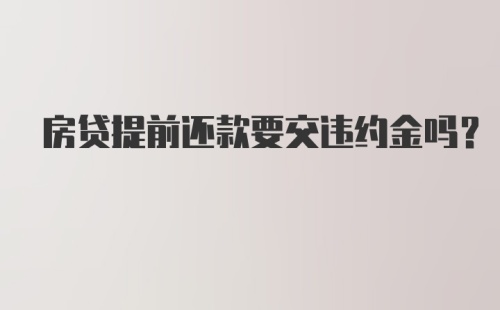 房贷提前还款要交违约金吗？